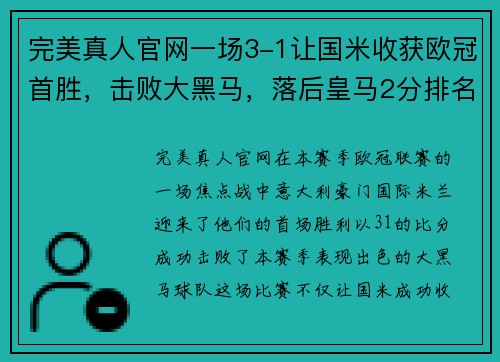 完美真人官网一场3-1让国米收获欧冠首胜，击败大黑马，落后皇马2分排名

完美真人官网在本赛季欧冠联赛的一场焦点战中意大利豪门国际米兰迎来了他们的首场胜利以31的比分成功击败了本赛季表现出色的大黑马球队这场比赛不仅让国米成功收